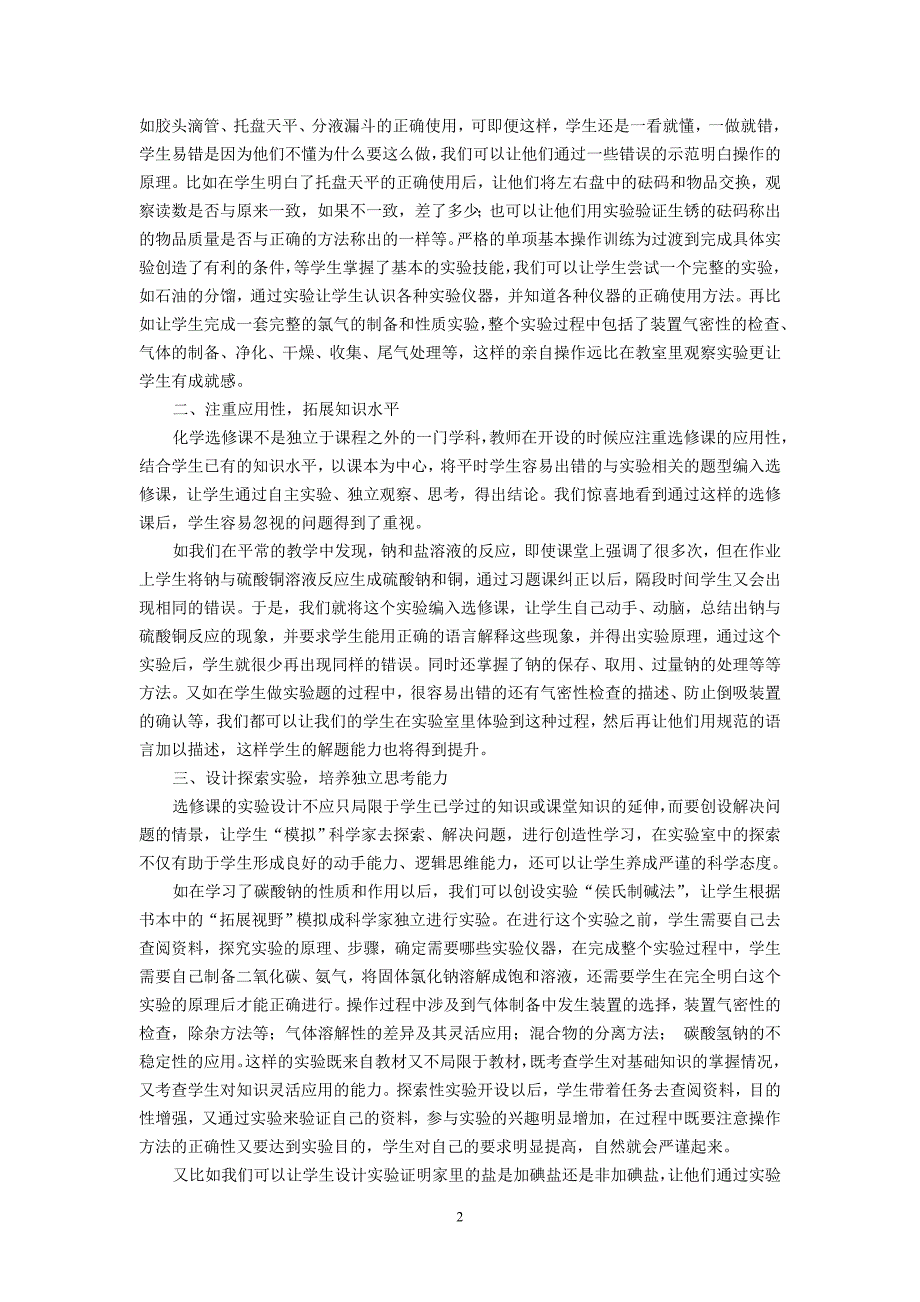 如胶头滴管、托盘天平、分液漏斗的正确使用，可即便这样，学生还是一看就懂，一做就错，学生易错是因为他们不懂为什么要这么做，我们可以让他们通过一些错误的示范明白操作的原理。比如在学生明白了托盘天平的正确使用后，让他们将左右盘中的砝码和物品交换，观察读数是否与原来一致，如果不一致，差了多少；也可以让他们用实验验证生锈的砝码称出的物品质量是否与正确的方法称出的一样等。严格的单项基本操作训练为过渡到完成具体实验创造了有利的条件，等学生掌握了基本的实验技能，我们可以让学生尝试一个完整的实验，如石油的分馏，通过实验让学生认识各种实验仪器，并知道各种仪器的正确使用方法。再比如让学生完成一套完整的氯气的制备和性质实验，整个实验过程中包括了装置气密性的检查、气体的制备、净化、干燥、收集、尾气处理等，这样的亲自操作远比在教室里观察实验更让学生有成就感。

二、注重应用性，拓展知识水平

化学选修课不是独立于课程之外的一门学科，教师在开设的时候应注重选修课的应用性，结合学生已有的知识水平，以课本为中心，将平时学生容易出错的与实验相关的题型编入选修课，让学生通过自主实验、独立观察、思考，得出结论。我们惊喜地看到通过这样的选修课后，学生容易忽视的问题得到了重视。

如我们在平常的教学中发现，钠和盐溶液的反应，即使课堂上强调了很多次，但在作业上学生将钠与硫酸铜溶液反应生成硫酸钠和铜，通过习题课纠正以后，隔段时间学生又会出现相同的错误。于是，我们就将这个实验编入选修课，让学生自己动手、动脑，总结出钠与硫酸铜反应的现象，并要求学生能用正确的语言解释这些现象，并得出实验原理，通过这个实验后，学生就很少再出现同样的错误。同时还掌握了钠的保存、取用、过量钠的处理等等方法。又如在学生做实验题的过程中，很容易出错的还有气密性检查的描述、防止倒吸装置的确认等，我们都可以让我们的学生在实验室里体验到这种过程，然后再让他们用规范的语言加以描述，这样学生的解题能力也将得到提升。

三、设计探索实验，培养独立思考能力

选修课的实验设计不应只局限于学生已学过的知识或课堂知识的延伸，而要创设解决问题的情景，让学生“模拟”科学家去探索、解决问题，进行创造性学习，在实验室中的探索不仅有助于学生形成良好的动手能力、逻辑思维能力，还可以让学生养成严谨的科学态度。

如在学习了碳酸钠的性质和作用以后，我们可以创设实验“侯氏制碱法”，让学生根据书本中的“拓展视野”模拟成科学家独立进行实验。在进行这个实验之前，学生需要自己去查阅资料，探究实验的原理、步骤，确定需要哪些实验仪器，在完成整个实验过程中，学生需要自己制备二氧化碳、氨气，将固体氯化钠溶解成饱和溶液，还需要学生在完全明白这个实验的原理后才能正确进行。操作过程中涉及到气体制备中发生装置的选择，装置气密性的检查，除杂方法等；气体溶解性的差异及其灵活应用；混合物的分离方法； 碳酸氢钠的不稳定性的应用。这样的实验既来自教材又不局限于教材，既考查学生对基础知识的掌握情况，又考查学生对知识灵活应用的能力。探索性实验开设以后，学生带着任务去查阅资料，目的性增强，又通过实验来验证自己的资料，参与实验的兴趣明显增加，在过程中既要注意操作方法的正确性又要达到实验目的，学生对自己的要求明显提高，自然就会严谨起来。

又比如我们可以让学生设计实验证明家里的盐是加碘盐还是非加碘盐，让他们通过实验

2